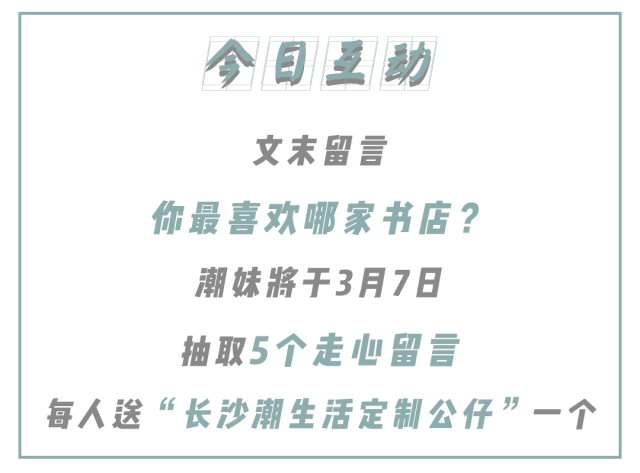 今日互动

文末留言

你最喜欢哪家书店？

潮妹將于3月7日

抽取5个走心留言

每人送“长沙潮生活定制公仔”一个